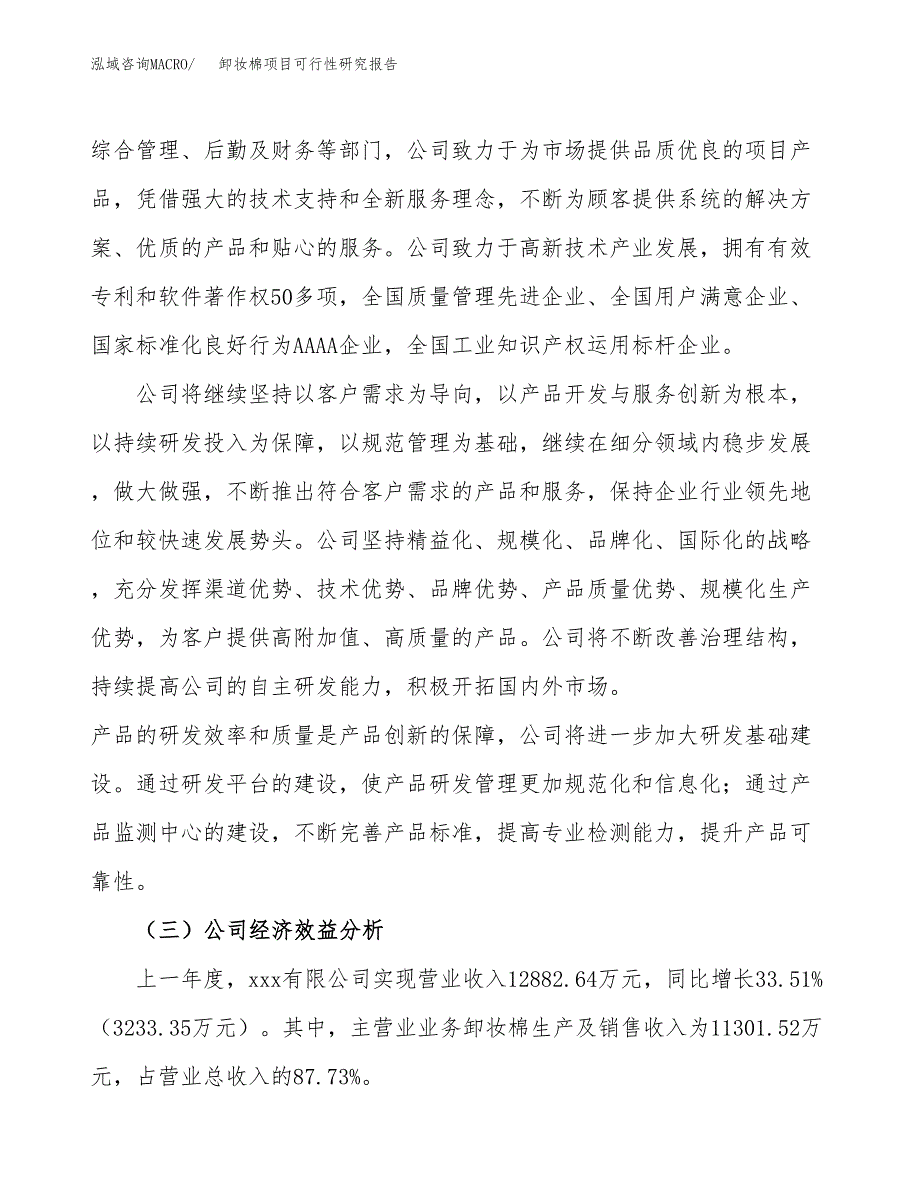 泓域咨询MACRO/　卸妆棉项目可行性研究报告

综合管理、后勤及财务等部门，公司致力于为市场提供品质优良的项目产品，凭借强大的技术支持和全新服务理念，不断为顾客提供系统的解决方案、优质的产品和贴心的服务。公司致力于高新技术产业发展，拥有有效专利和软件著作权50多项，全国质量管理先进企业、全国用户满意企业、国家标准化良好行为AAAA企业，全国工业知识产权运用标杆企业。

公司将继续坚持以客户需求为导向，以产品开发与服务创新为根本，以持续研发投入为保障，以规范管理为基础，继续在细分领域内稳步发展，做大做强，不断推出符合客户需求的产品和服务，保持企业行业领先地位和较快速发展势头。公司坚持精益化、规模化、品牌化、国际化的战略，充分发挥渠道优势、技术优势、品牌优势、产品质量优势、规模化生产优势，为客户提供高附加值、高质量的产品。公司将不断改善治理结构，持续提高公司的自主研发能力，积极开拓国内外市场。

产品的研发效率和质量是产品创新的保障，公司将进一步加大研发基础建设。通过研发平台的建设，使产品研发管理更加规范化和信息化；通过产品监测中心的建设，不断完善产品标准，提高专业检测能力，提升产品可靠性。

（三）公司经济效益分析

上一年度，xxx有限公司实现营业收入12882.64万元，同比增长33.51%（3233.35万元）。其中，主营业业务卸妆棉生产及销售收入为11301.52万元，占营业总收入的87.73%。